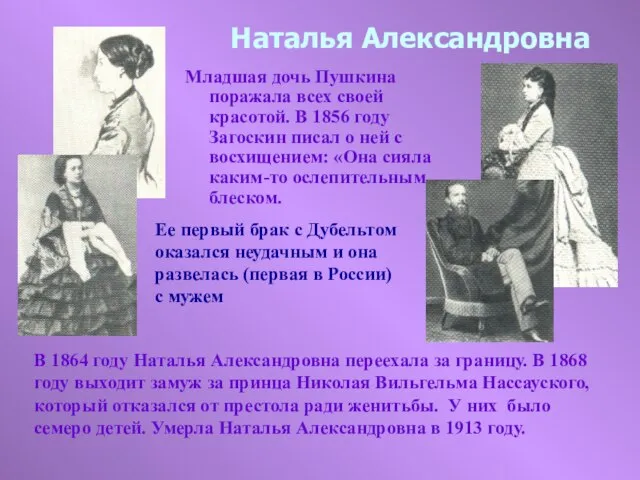 Наталья Александровна

Младшая дочь Пушкина поражала всех своей красотой. В 1856 году Загоскин писал о ней с восхищением: «Она сияла каким-то ослепительным блеском.

Ее первый брак с Дубельтом оказался неудачным и она развелась (первая в России) с мужем

В 1864 году Наталья Александровна переехала за границу. В 1868 году выходит замуж за принца Николая Вильгельма Нассауского, который отказался от престола ради женитьбы. У них было семеро детей. Умерла Наталья Александровна в 1913 году.